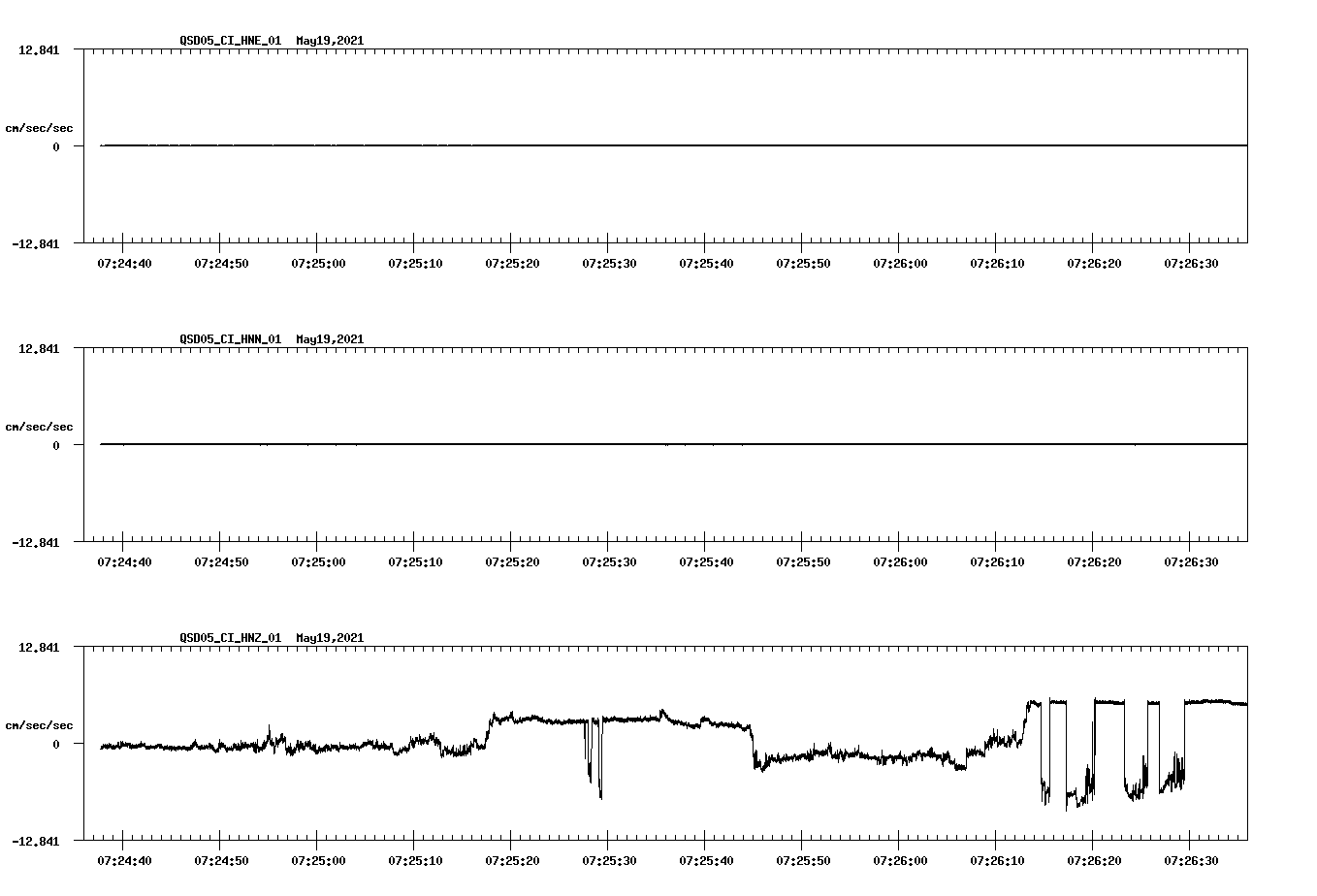 QSD05_CI_HNE_01 May19,2021

12.841

cm/sec/sec

0

-12.841

07:24:40 07:24:50 07:25:00 07:25:10 07:25:20 07:25:30 07:25:40 07:25:50 07:26:00 07:26:10 07:26:20 07:26:30

QSD05_CI_HNN_01 May19,2021

12.841

cm/sec/sec

0

-12.841

07:24:40 07:24:50 07:25:00 07:25:10 07:25:20 07:25:30 07:25:40 07:25:50 07:26:00 07:26:10 07:26:20 07:26:30

QSD05_CI_HNZ_01 May19,2021

12.841

cm/sec/sec

0

-12.841

07:24:40 07:24:50 07:25:00 07:25:10 07:25:20 07:25:30 07:25:40 07:25:50 07:26:00 07:26:10 07:26:20 07:26:30